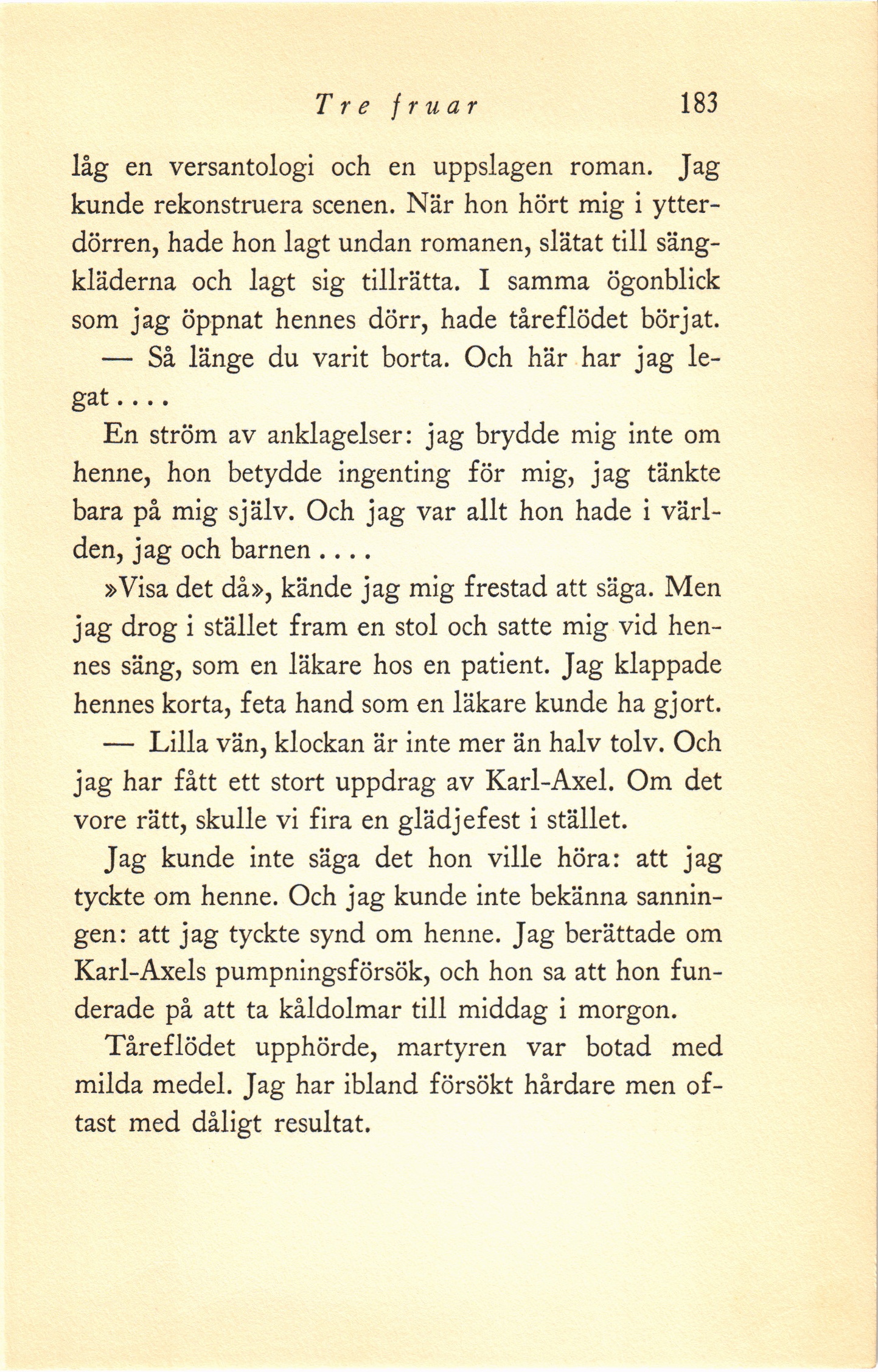 Tre fruar 183

låg en versantologi och en uppslagen roman. Jag kunde rekonstruera scenen. När hon hört mig i ytterdörren, hade hon lagt undan romanen, slätat till sängkläderna och lagt sig tillrätta. I samma ögonblick som jag öppnat hennes dörr, hade tåreflödet börjat.

— Så länge du varit borta. Och här har jag legat....

En ström av anklagelser: jag brydde mig inte om henne, hon betydde ingenting för mig, jag tänkte bara på mig själv. Och jag var allt hon hade i världen, jag och barnen....

»Visa det då», kände jag mig frestad att säga. Men jag drog i stället fram en stol och satte mig vid hennes säng, som en läkare hos en patient. Jag klappade hennes korta, feta hand som en läkare kunde ha gjort.

— Lilla vän, klockan är inte mer än halv tolv. Och jag har fått ett stort uppdrag av Karl-Axel. Om det vore rätt, skulle vi fira en glädjefest i stället.

Jag kunde inte säga det hon ville höra: att jag tyckte om henne. Och jag kunde inte bekänna sanningen: att jag tyckte synd om henne. Jag berättade om Karl-Axels pumpningsförsök, och hon sa att hon funderade på att ta kåldolmar till middag i morgon.

Tåreflödet upphörde, martyren var botad med milda medel. Jag har ibland försökt hårdare men oftast med dåligt resultat.